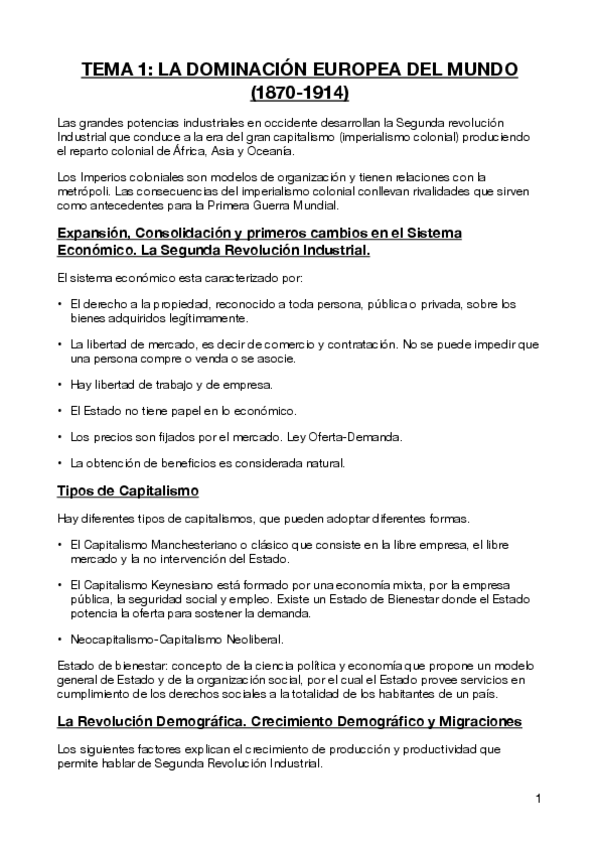 TEMA 1: LA DOMINACIÓN EUROPEA DEL MUNDO (1870-1914)

Las grandes potencias industriales en occidente desarrollan la Segunda revolución Industrial que conduce a la era del gran capitalismo (imperialismo colonial) produciendo el reparto colonial de África, Asia y Oceanía.

Los Imperios coloniales son modelos de organización y tienen relaciones con la metrópoli. Las consecuencias del imperialismo colonial conllevan rivalidades que sirven como antecedentes para la Primera Guerra Mundial.

Expansión, Consolidación y primeros cambios en el Sistema Económico. La Segunda Revolución Industrial.

El sistema económico esta caracterizado por:

• El derecho a la propiedad, reconocido a toda persona, pública o privada, sobre los bienes adquiridos legítimamente.

• La libertad de mercado, es decir de comercio y contratación. No se puede impedir que una persona compre o venda o se asocie.

• Hay libertad de trabajo y de empresa.

• El Estado no tiene papel en lo económico.

• Los precios son fijados por el mercado. Ley Oferta-Demanda.

• La obtención de beneficios es considerada natural.

Tipos de Capitalismo

Hay diferentes tipos de capitalismos, que pueden adoptar diferentes formas.

• El Capitalismo Manchesteriano o clásico que consiste en la libre empresa, el libre mercado y la no intervención del Estado.

• El Capitalismo Keynesiano está formado por una economía mixta, por la empresa pública, la seguridad social y empleo. Existe un Estado de Bienestar donde el Estado potencia la oferta para sostener la demanda.

• Neocapitalismo-Capitalismo Neoliberal.

Estado de bienestar: concepto de la ciencia política y economía que propone un modelo general de Estado y de la organización social, por el cual el Estado provee servicios en cumplimiento de los derechos sociales a la totalidad de los habitantes de un país.

La Revolución Demográfica. Crecimiento Demográfico y Migraciones

Los siguientes factores explican el crecimiento de producción y productividad que permite hablar de Segunda Revolución Industrial.

1